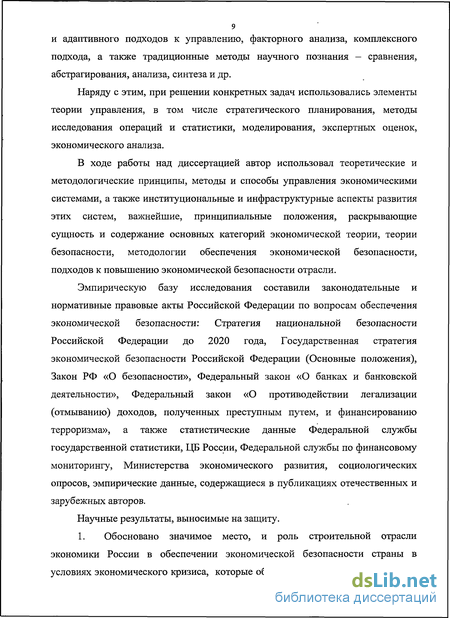 9

и адаптивного подходов к управлению, факторного анализа, комплексного подхода, а также традиционные методы научного познания – сравнения, абстрагирования, анализа, синтеза и др.

Наряду с этим, при решении конкретных задач использовались элементы теории управления, в том числе стратегического планирования, методы исследования операций и статистики, моделирования, экспертных оценок, экономического анализа.

В ходе работы над диссертацией автор использовал теоретические и методологические принципы, методы и способы управления экономическими системами, а также институциональные и инфраструктурные аспекты развития этих систем, важнейшие, принципиальные положения, раскрывающие сущность и содержание основных категорий экономической теории, теории безопасности, методологии обеспечения экономической безопасности, подходов к повышению экономической безопасности отрасли.

Эмпирическую базу исследования составили законодательные и нормативные правовые акты Российской Федерации по вопросам обеспечения экономической безопасности: Стратегия национальной безопасности Российской Федерации до 2020 года, Государственная стратегия экономической безопасности Российской Федерации (Основные положения), Закон РФ «О безопасности», Федеральный закон «О банках и банковской деятельности», Федеральный закон «О противодействии легализации (отмыванию) доходов, полученных преступным путем, и финансированию терроризма», а также статистические данные Федеральной службы государственной статистики, ЦБ России, Федеральной службы по финансовому мониторингу, Министерства экономического развития, социологических опросов, эмпирические данные, содержащиеся в публикациях отечественных и зарубежных авторов.

Научные результаты, выносимые на защиту.

1. Обосновано значимое место, и роль строительной отрасли экономики России в обеспечении экономической безопасности страны в условиях экономического кризиса, которые об

dsLib.net
библиотека диссертаций